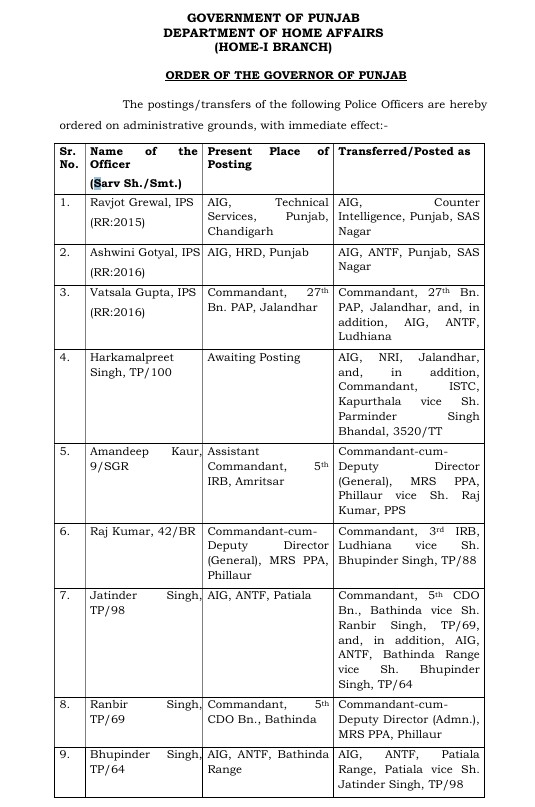 GOVERNMENT OF PUNJAB
DEPARTMENT OF HOME AFFAIRS
(HOME-I BRANCH)

ORDER OF THE GOVERNOR OF PUNJAB

The postings/transfers of the following Police Officers are hereby ordered on administrative grounds, with immediate effect:-

| Sr. No. | Name of the Officer (Sarv Sh./Smt.) | Present Place of Posting | Transferred/Posted as |
|---|---|---|---|
| 1. | Ravjot Grewal, IPS (RR:2015) | AIG, Technical Services, Punjab, Chandigarh | AIG, Counter Intelligence, Punjab, SAS Nagar |
| 2. | Ashwini Gotyal, IPS (RR:2016) | AIG, HRD, Punjab | AIG, ANTF, Punjab, SAS Nagar |
| 3. | Vatsala Gupta, IPS (RR:2016) | Commandant, 27$^{th}$ Bn. PAP, Jalandhar | Commandant, 27$^{th}$ Bn. PAP, Jalandhar, and, in addition, AIG, ANTF, Ludhiana |
| 4. | Harkamalpreet Singh, TP/100 | Awaiting Posting | AIG, NRI, Jalandhar, and, in addition, Commandant, ISTC, Kapurthala vice Sh. Parminder Singh Bhandal, 3520/TT |
| 5. | Amandeep Kaur, 9/SGR | Assistant Commandant, 5$^{th}$ IRB, Amritsar | Commandant-cum-Deputy Director (General), MRS PPA, Phillaur vice Sh. Raj Kumar, PPS |
| 6. | Raj Kumar, 42/BR | Commandant-cum-Deputy Director (General), MRS PPA, Phillaur | Commandant, 3$^{rd}$ IRB, Ludhiana vice Sh. Bhupinder Singh, TP/88 |
| 7. | Jatinder Singh, TP/98 | AIG, ANTF, Patiala | Commandant, 5$^{th}$ CDO Bn., Bathinda vice Sh. Ranbir Singh, TP/69, and, in addition, AIG, ANTF, Bathinda Range vice Sh. Bhupinder Singh, TP/64 |
| 8. | Ranbir Singh, TP/69 | Commandant, 5$^{th}$ CDO Bn., Bathinda | Commandant-cum-Deputy Director (Admn.), MRS PPA, Phillaur |
| 9. | Bhupinder Singh, TP/64 | AIG, ANTF, Bathinda Range | AIG, ANTF, Patiala Range, Patiala vice Sh. Jatinder Singh, TP/98 |